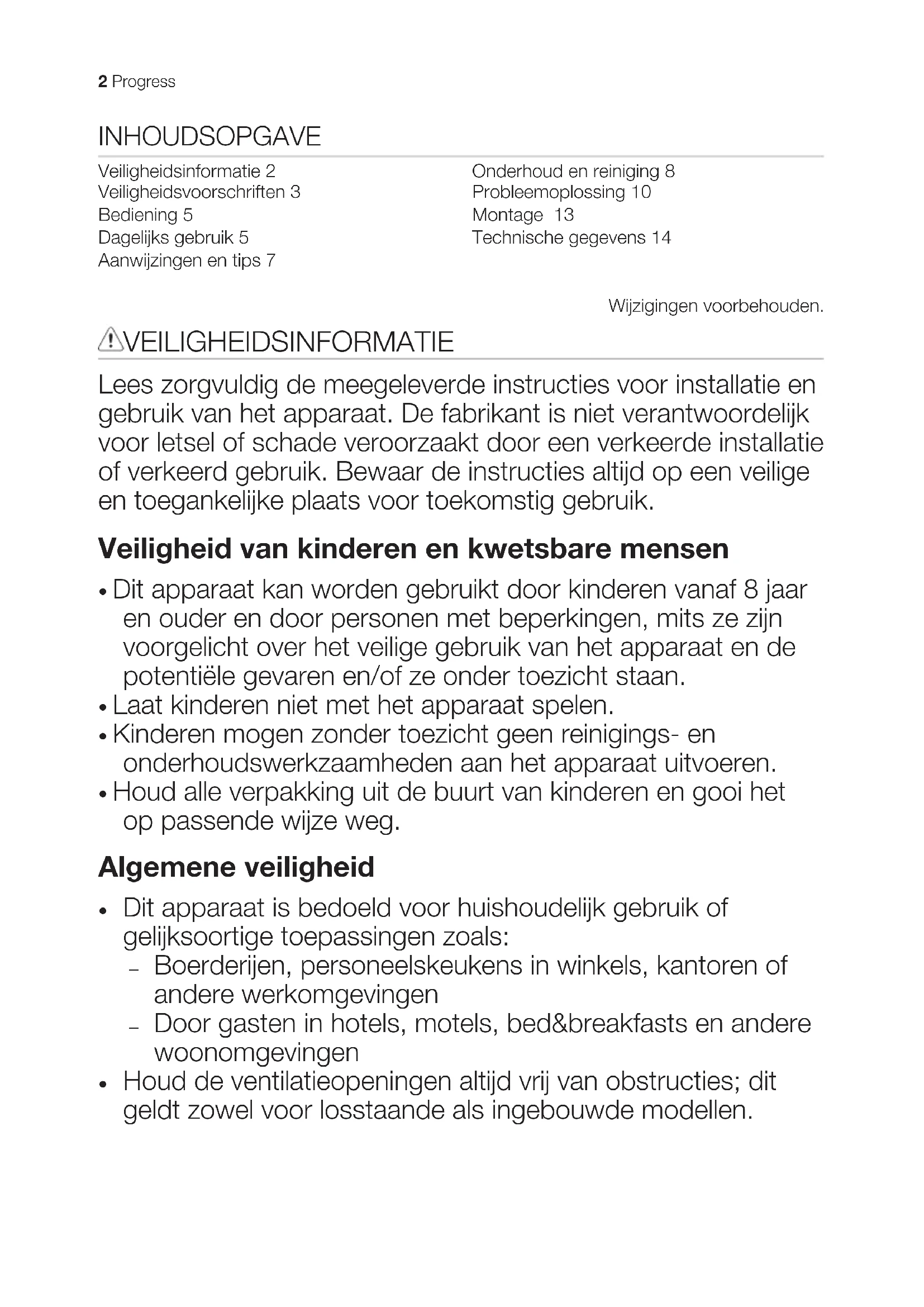 2 Progress

INHOUDSOPGAVE

Veiligheidsinformatie 2
Veiligheidsvoorschriften 3
Bediening 5
Dagelijks gebruik 5
Aanwijzingen en tips 7

Onderhoud en reiniging 8
Probleemoplossing 10
Montage 13
Technische gegevens 14

Wijzigingen voorbehouden.

VEILIGHEIDSINFORMATIE

Lees zorgvuldig de meegeleverde instructies voor installatie en gebruik van het apparaat. De fabrikant is niet verantwoordelijk voor letsel of schade veroorzaakt door een verkeerde installatie of verkeerd gebruik. Bewaar de instructies altijd op een veilige en toegankelijke plaats voor toekomstig gebruik.

Veiligheid van kinderen en kwetsbare mensen

• Dit apparaat kan worden gebruikt door kinderen vanaf 8 jaar en ouder en door personen met beperkingen, mits ze zijn voorgelicht over het veilige gebruik van het apparaat en de potentiële gevaren en/of ze onder toezicht staan.
• Laat kinderen niet met het apparaat spelen.
• Kinderen mogen zonder toezicht geen reinigings- en onderhoudswerkzaamheden aan het apparaat uitvoeren.
• Houd alle verpakking uit de buurt van kinderen en gooi het op passende wijze weg.

Algemene veiligheid

• Dit apparaat is bedoeld voor huishoudelijk gebruik of gelijksoortige toepassingen zoals:
– Boerderijen, personeelskeukens in winkels, kantoren of andere werkomgevingen
– Door gasten in hotels, motels, bed&breakfasts en andere woonomgevingen
• Houd de ventilatieopeningen altijd vrij van obstructies; dit geldt zowel voor losstaande als ingebouwde modellen.